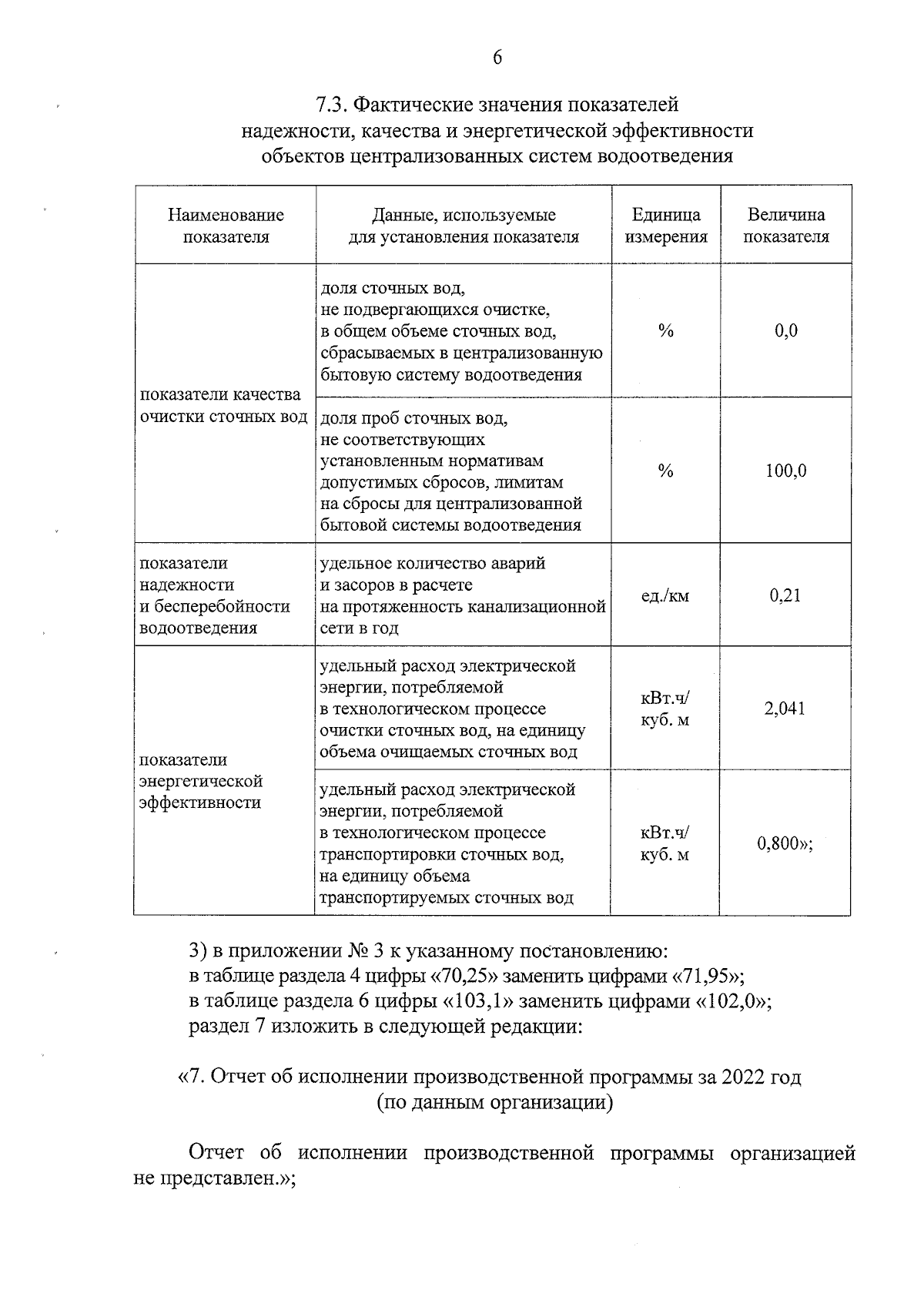 6

7.3. Фактические значения показателей
надежности, качества и энергетической эффективности
объектов централизованных систем водоотведения

| Наименование показателя | Данные, используемые для установления показателя | Единица измерения | Величина показателя |
|---|---|---|---|
| показатели качества очистки сточных вод | доля сточных вод, не подвергающихся очистке, в общем объеме сточных вод, сбрасываемых в централизованную бытовую систему водоотведения | % | 0,0 |
| | доля проб сточных вод, не соответствующих установленным нормативам допустимых сбросов, лимитам на сбросы для централизованной бытовой системы водоотведения | % | 100,0 |
| показатели надежности и бесперебойности водоотведения | удельное количество аварий и засоров в расчете на протяженность канализационной сети в год | ед./км | 0,21 |
| показатели энергетической эффективности | удельный расход электрической энергии, потребляемой в технологическом процессе очистки сточных вод, на единицу объема очищаемых сточных вод | кВт.ч/ куб. м | 2,041 |
| | удельный расход электрической энергии, потребляемой в технологическом процессе транспортировки сточных вод, на единицу объема транспортируемых сточных вод | кВт.ч/ куб. м | 0,800»; |

3) в приложении № 3 к указанному постановлению:
в таблице раздела 4 цифры «70,25» заменить цифрами «71,95»;
в таблице раздела 6 цифры «103,1» заменить цифрами «102,0»;
раздел 7 изложить в следующей редакции:

«7. Отчет об исполнении производственной программы за 2022 год
(по данным организации)

Отчет об исполнении производственной программы организацией не представлен.»;